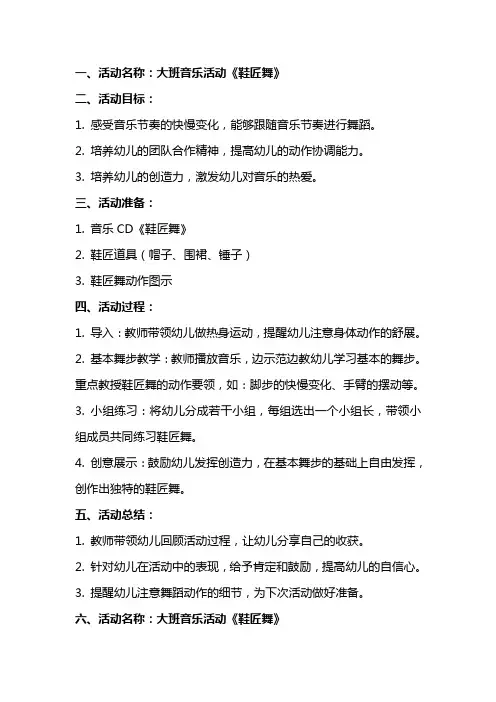 一、活动名称：大班音乐活动《鞋匠舞》

二、活动目标：

1. 感受音乐节奏的快慢变化，能够跟随音乐节奏进行舞蹈。

2. 培养幼儿的团队合作精神，提高幼儿的动作协调能力。

3. 培养幼儿的创造力，激发幼儿对音乐的热爱。

三、活动准备：

1. 音乐 CD《鞋匠舞》

2. 鞋匠道具（帽子、围裙、锤子）

3. 鞋匠舞动作图示

四、活动过程：

1. 导入：教师带领幼儿做热身运动，提醒幼儿注意身体动作的舒展。

2. 基本舞步教学：教师播放音乐，边示范边教幼儿学习基本的舞步。重点教授鞋匠舞的动作要领，如：脚步的快慢变化、手臂的摆动等。

3. 小组练习：将幼儿分成若干小组，每组选出一个小组长，带领小组成员共同练习鞋匠舞。

4. 创意展示：鼓励幼儿发挥创造力，在基本舞步的基础上自由发挥，创作出独特的鞋匠舞。

五、活动总结：

1. 教师带领幼儿回顾活动过程，让幼儿分享自己的收获。

2. 针对幼儿在活动中的表现，给予肯定和鼓励，提高幼儿的自信心。

3. 提醒幼儿注意舞蹈动作的细节，为下次活动做好准备。

六、活动名称：大班音乐活动《鞋匠舞》